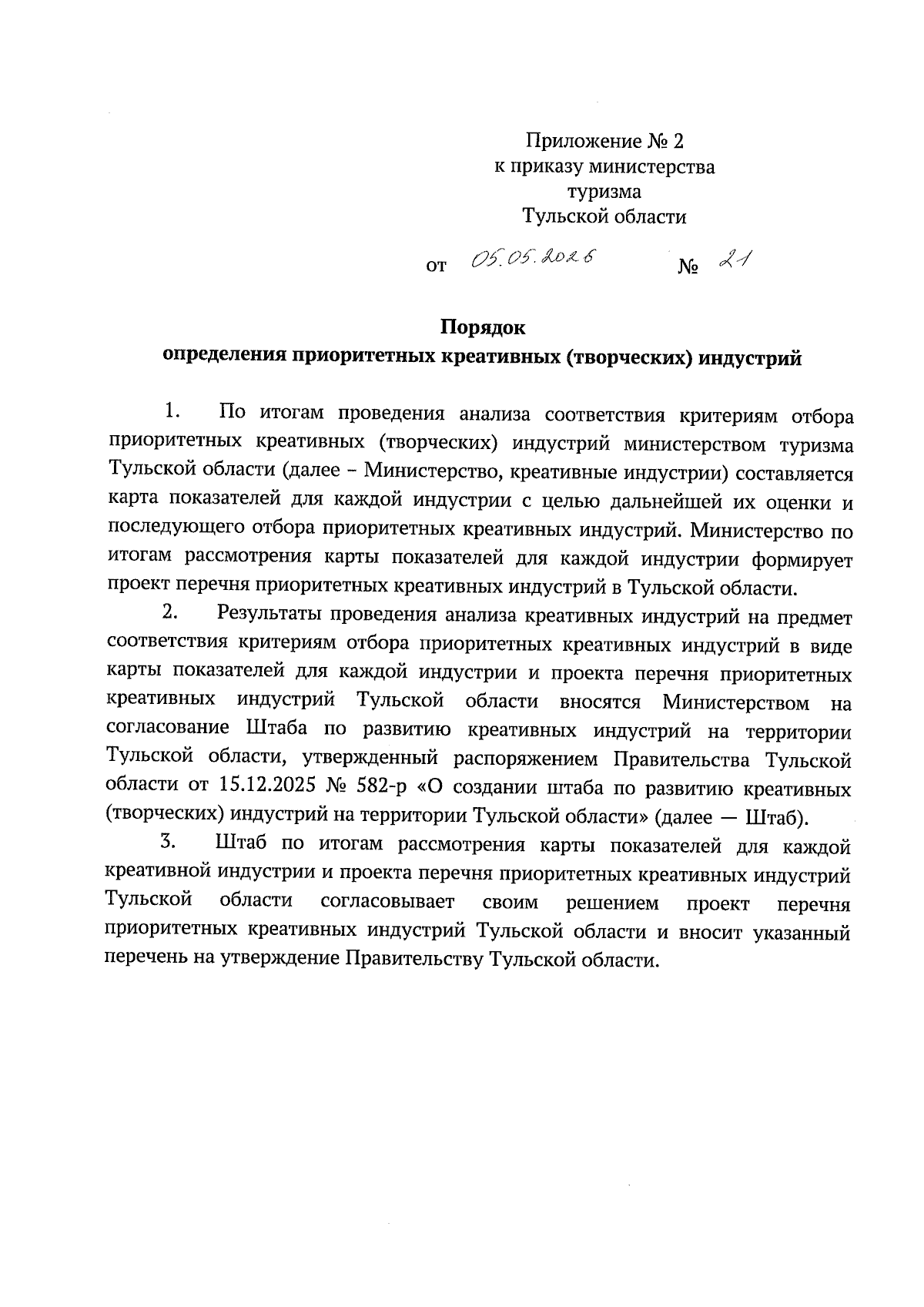 Приложение № 2
к приказу министерства
туризма
Тульской области

от 05.05.2026 № 21

Порядок
определения приоритетных креативных (творческих) индустрий

1. По итогам проведения анализа соответствия критериям отбора приоритетных креативных (творческих) индустрий министерством туризма Тульской области (далее – Министерство, креативные индустрии) составляется карта показателей для каждой индустрии с целью дальнейшей их оценки и последующего отбора приоритетных креативных индустрий. Министерство по итогам рассмотрения карты показателей для каждой индустрии формирует проект перечня приоритетных креативных индустрий в Тульской области.

2. Результаты проведения анализа креативных индустрий на предмет соответствия критериям отбора приоритетных креативных индустрий в виде карты показателей для каждой индустрии и проекта перечня приоритетных креативных индустрий Тульской области вносятся Министерством на согласование Штаба по развитию креативных индустрий на территории Тульской области, утвержденный распоряжением Правительства Тульской области от 15.12.2025 № 582-р «О создании штаба по развитию креативных (творческих) индустрий на территории Тульской области» (далее — Штаб).

3. Штаб по итогам рассмотрения карты показателей для каждой креативной индустрии и проекта перечня приоритетных креативных индустрий Тульской области согласовывает своим решением проект перечня приоритетных креативных индустрий Тульской области и вносит указанный перечень на утверждение Правительству Тульской области.